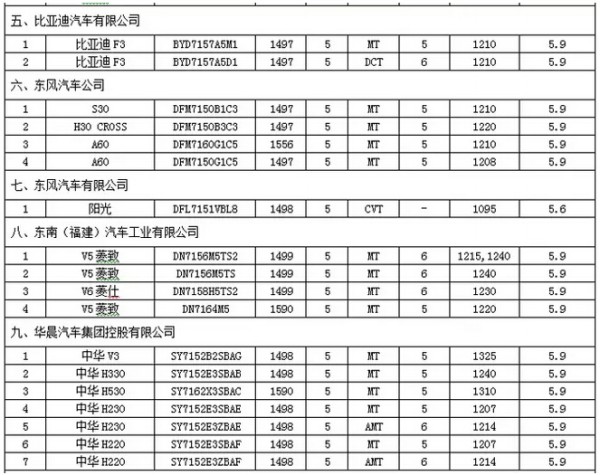 | 五、比亚迪汽车有限公司 | | | | | | | | |
|---|---|---|---|---|---|---|---|---|
| 1 | 比亚迪 F3 | BYD7157A5M1 | 1497 | 5 | MT | 5 | 1210 | 5.9 |
| 2 | 比亚迪 F3 | BYD7157A5D1 | 1497 | 5 | DCT | 6 | 1210 | 5.9 |
| 六、东风汽车公司 | | | | | | | | |
| 1 | S30 | DFM7150B1C3 | 1497 | 5 | MT | 5 | 1210 | 5.9 |
| 2 | H30 CROSS | DFM7150B3C3 | 1497 | 5 | MT | 5 | 1220 | 5.9 |
| 3 | A60 | DFM7160G1C5 | 1556 | 5 | MT | 5 | 1210 | 5.9 |
| 4 | A60 | DFM7150G1C5 | 1497 | 5 | MT | 5 | 1208 | 5.9 |
| 七、东风汽车有限公司 | | | | | | | | |
| 1 | 阳光 | DFL7151VBL8 | 1498 | 5 | CVT | - | 1095 | 5.6 |
| 八、东南（福建）汽车工业有限公司 | | | | | | | | |
| 1 | V5 菱致 | DN7156M5TS2 | 1499 | 5 | MT | 6 | 1215,1240 | 5.9 |
| 2 | V5 菱致 | DN7156M5TS | 1499 | 5 | MT | 6 | 1240 | 5.9 |
| 3 | V6 菱仕 | DN7158H5TS2 | 1499 | 5 | MT | 6 | 1230 | 5.9 |
| 4 | V5 菱致 | DN7164M5 | 1590 | 5 | MT | 5 | 1220 | 5.9 |
| 九、华晨汽车集团控股有限公司 | | | | | | | | |
| 1 | 中华 V3 | SY7152B2SBAG | 1498 | 5 | MT | 5 | 1325 | 5.9 |
| 2 | 中华 H330 | SY7152E3SBAB | 1498 | 5 | MT | 5 | 1240 | 5.9 |
| 3 | 中华 H530 | SY7162X3SBAC | 1590 | 5 | MT | 5 | 1310 | 5.9 |
| 4 | 中华 H230 | SY7152E3SBAE | 1498 | 5 | MT | 5 | 1207 | 5.9 |
| 5 | 中华 H230 | SY7152E3ZBAE | 1498 | 5 | AMT | 6 | 1214 | 5.9 |
| 6 | 中华 H220 | SY7152E3SBAF | 1498 | 5 | MT | 5 | 1207 | 5.9 |
| 7 | 中华 H220 | SY7152E3ZBAF | 1498 | 5 | AMT | 6 | 1214 | 5.9 |